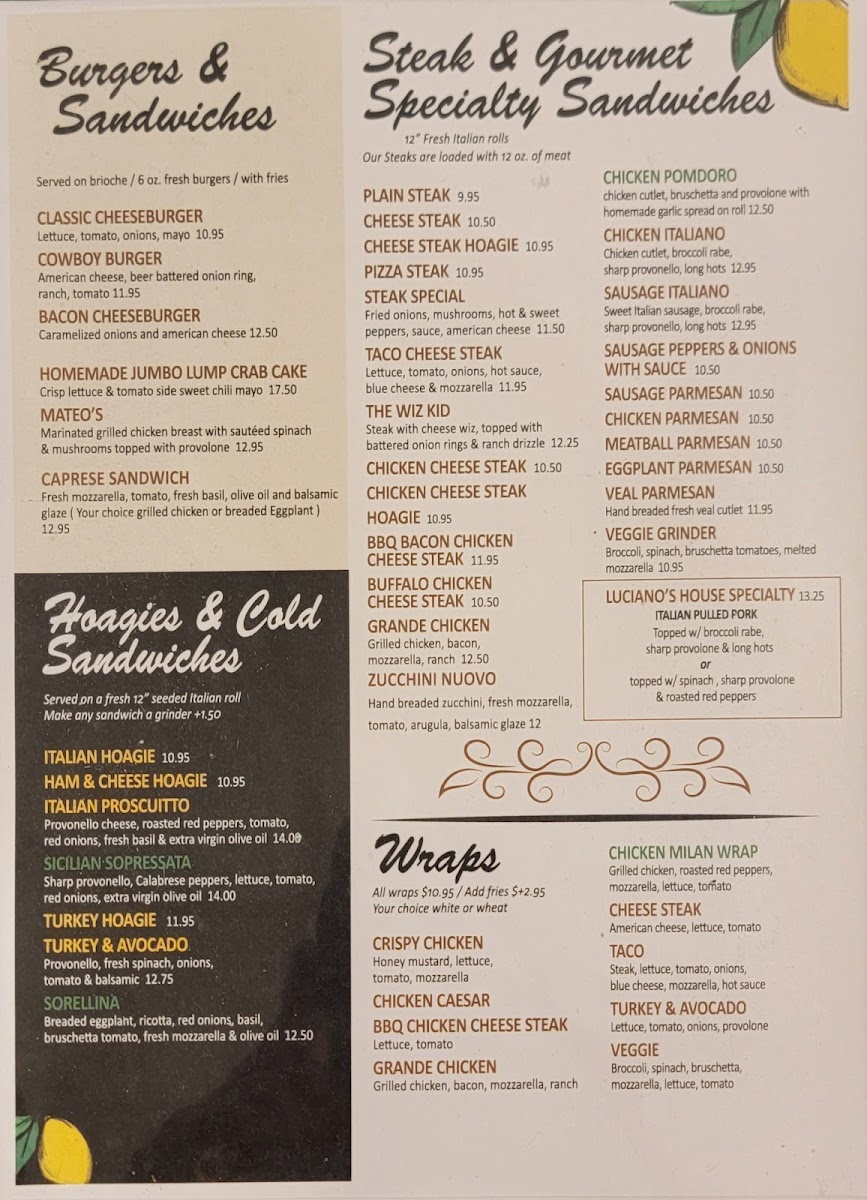 Burgers & Sandwiches

Served on brioche / 6 oz. fresh burgers / with fries

CLASSIC CHEESEBURGER
Lettuce, tomato, onions, mayo 10.95

COWBOY BURGER
American cheese, beer battered onion ring, ranch, tomato 11.95

BACON CHEESEBURGER
Caramelized onions and american cheese 12.50

HOMEMADE JUMBO LUMP CRAB CAKE
Crisp lettuce & tomato side sweet chili mayo 17.50

MATEO'S
Marinated grilled chicken breast with sautéed spinach & mushrooms topped with provolone 12.95

CAPRESE SANDWICH
Fresh mozzarella, tomato, fresh basil, olive oil and balsamic glaze ( Your choice grilled chicken or breaded Eggplant ) 12.95

Hoagies & Cold Sandwiches

Served on a fresh 12" seeded Italian roll
Make any sandwich a grinder +1.50

ITALIAN HOAGIE 10.95

HAM & CHEESE HOAGIE 10.95

ITALIAN PROSCUITTO
Provonello cheese, roasted red peppers, tomato, red onions, fresh basil & extra virgin olive oil 14.00

SICILIAN SOPRESSATA
Sharp provonello, Calabrese peppers, lettuce, tomato, red onions, extra virgin olive oil 14.00

TURKEY HOAGIE 11.95

TURKEY & AVOCADO
Provonello, fresh spinach, onions, tomato & balsamic 12.75

SORELLINA
Breaded eggplant, ricotta, red onions, basil, bruschetta tomato, fresh mozzarella & olive oil 12.50

Steak & Gourmet Specialty Sandwiches

12" Fresh Italian rolls
Our Steaks are loaded with 12 oz. of meat

PLAIN STEAK 9.95

CHEESE STEAK 10.50

CHEESE STEAK HOAGIE 10.95

PIZZA STEAK 10.95

STEAK SPECIAL
Fried onions, mushrooms, hot & sweet peppers, sauce, american cheese 11.50

TACO CHEESE STEAK
Lettuce, tomato, onions, hot sauce, blue cheese & mozzarella 11.95

THE WIZ KID
Steak with cheese wiz, topped with battered onion rings & ranch drizzle 12.25

CHICKEN CHEESE STEAK 10.50

CHICKEN CHEESE STEAK HOAGIE 10.95

BBQ BACON CHICKEN CHEESE STEAK 11.95

BUFFALO CHICKEN CHEESE STEAK 10.50

GRANDE CHICKEN
Grilled chicken, bacon, mozzarella, ranch 12.50

ZUCCHINI NUOVO
Hand breaded zucchini, fresh mozzarella, tomato, arugula, balsamic glaze 12

CHICKEN POMDORO
chicken cutlet, bruschetta and provolone with homemade garlic spread on roll 12.50

CHICKEN ITALIANO
Chicken cutlet, broccoli rabe, sharp provonello, long hots 12.95

SAUSAGE ITALIANO
Sweet Italian sausage, broccoli rabe, sharp provonello, long hots 12.95

SAUSAGE PEPPERS & ONIONS WITH SAUCE 10.50

SAUSAGE PARMESAN 10.50

CHICKEN PARMESAN 10.50

MEATBALL PARMESAN 10.50

EGGPLANT PARMESAN 10.50

VEAL PARMESAN
Hand breaded fresh veal cutlet 11.95

VEGGIE GRINDER
Broccoli, spinach, bruschetta tomatoes, melted mozzarella 10.95

LUCIANO'S HOUSE SPECIALTY 13.25
ITALIAN PULLED PORK
Topped w/ broccoli rabe, sharp provolone & long hots
or
topped w/ spinach , sharp provolone & roasted red peppers

Wraps

All wraps $10.95 / Add fries $+2.95
Your choice white or wheat

CRISPY CHICKEN
Honey mustard, lettuce, tomato, mozzarella

CHICKEN CAESAR

BBQ CHICKEN CHEESE STEAK
Lettuce, tomato

GRANDE CHICKEN
Grilled chicken, bacon, mozzarella, ranch

CHICKEN MILAN WRAP
Grilled chicken, roasted red peppers, mozzarella, lettuce, tomato

CHEESE STEAK
American cheese, lettuce, tomato

TACO
Steak, lettuce, tomato, onions, blue cheese, mozzarella, hot sauce

TURKEY & AVOCADO
Lettuce, tomato, onions, provolone

VEGGIE
Broccoli, spinach, bruschetta, mozzarella, lettuce, tomato